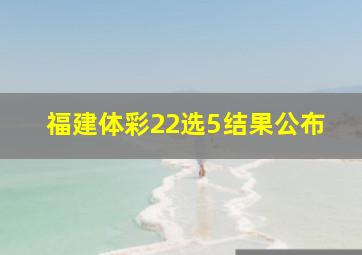 福建体彩22选5结果公布